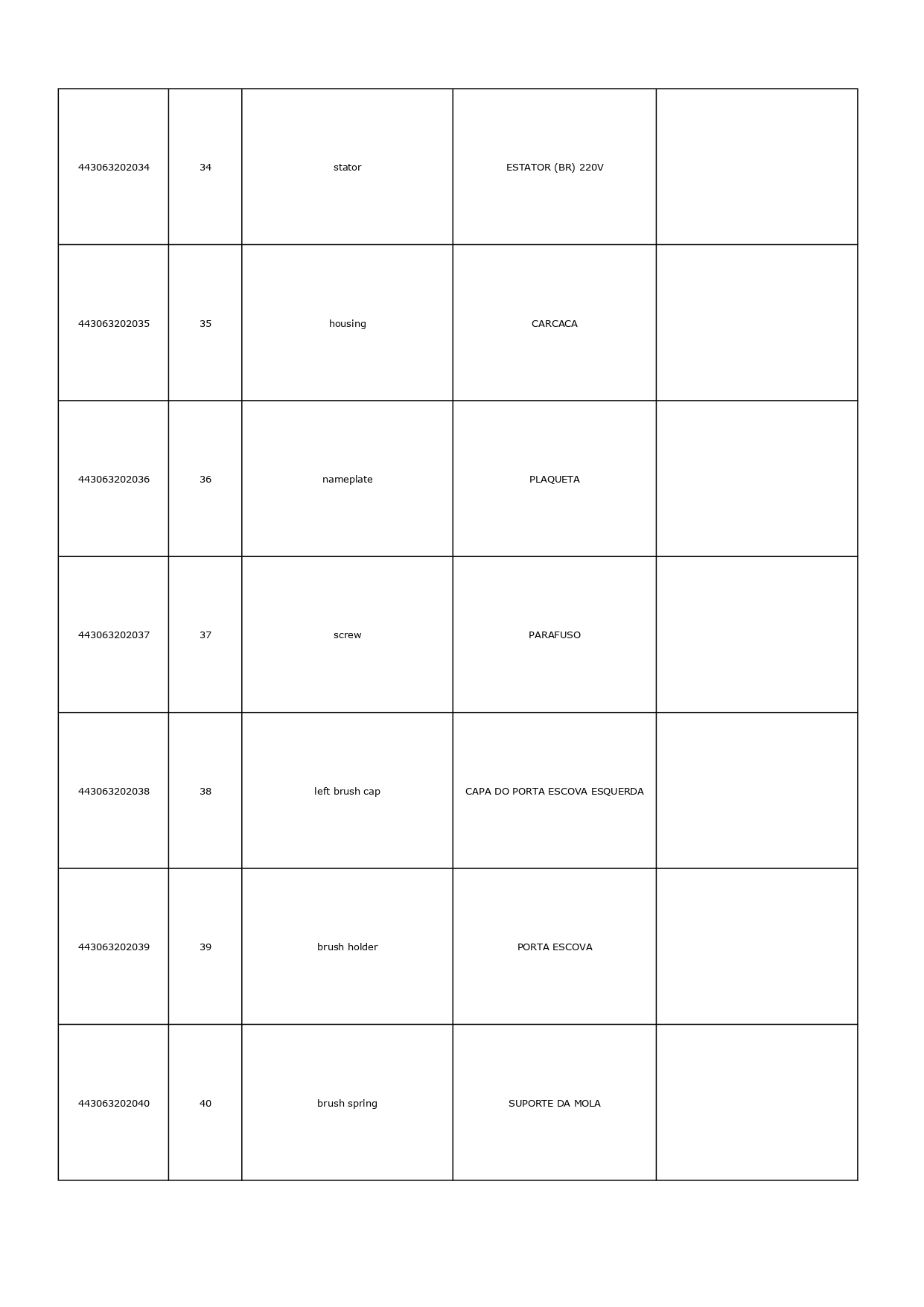 | 443063202034 | 34 | stator | ESTATOR (BR) 220V |  |
|---|---|---|---|---|
| 443063202035 | 35 | housing | CARCACA |  |
| 443063202036 | 36 | nameplate | PLAQUETA |  |
| 443063202037 | 37 | screw | PARAFUSO |  |
| 443063202038 | 38 | left brush cap | CAPA DO PORTA ESCOVA ESQUERDA |  |
| 443063202039 | 39 | brush holder | PORTA ESCOVA |  |
| 443063202040 | 40 | brush spring | SUPORTE DA MOLA |  |